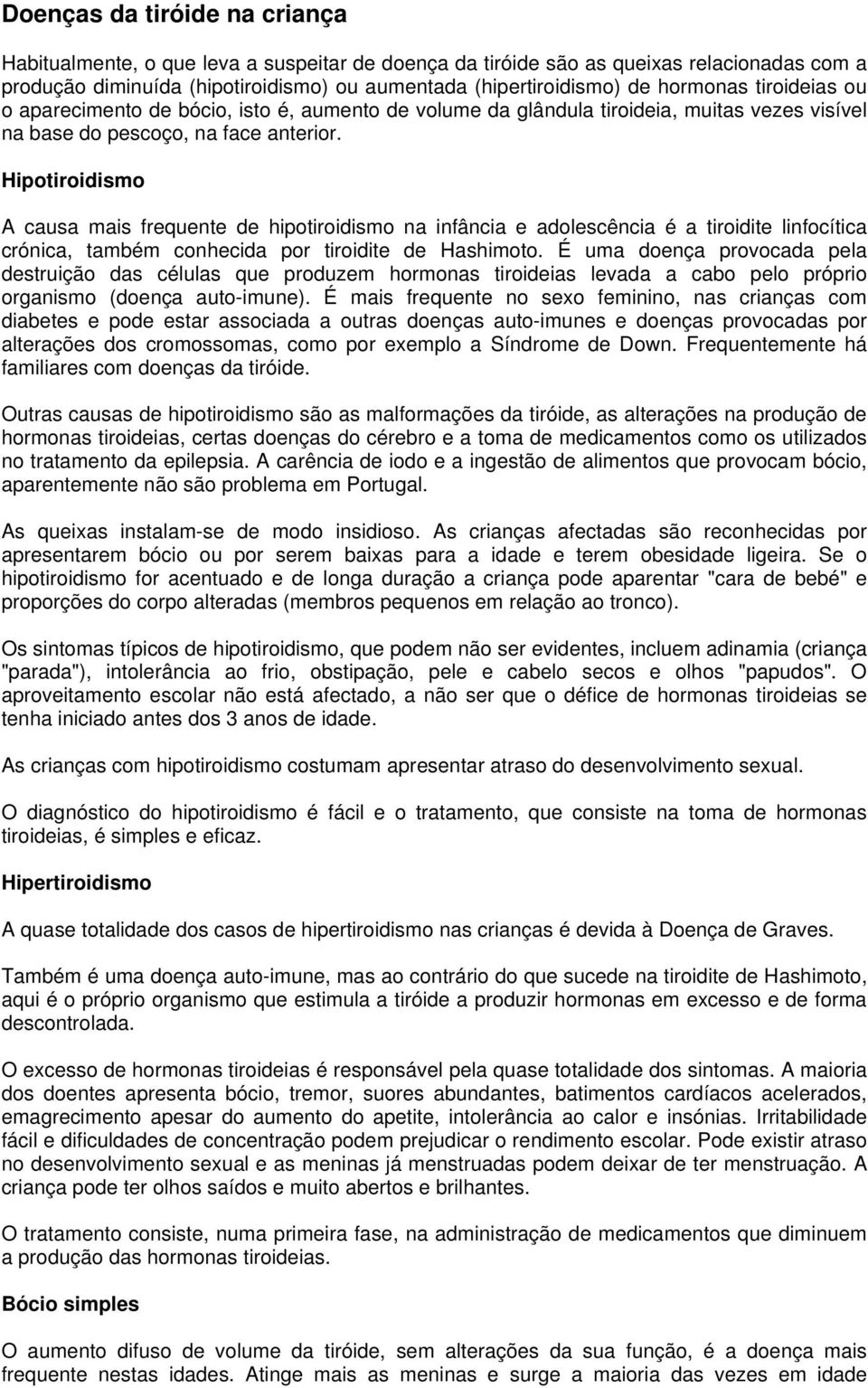 Doenças da tiróide na criança

Habitualmente, o que leva a suspeitar de doença da tiróide são as queixas relacionadas com a produção diminuída (hipotiroidismo) ou aumentada (hipertiroidismo) de hormonas tiroideias ou o aparecimento de bócio, isto é, aumento de volume da glândula tiroideia, muitas vezes visível na base do pescoço, na face anterior.

Hipotiroidismo

A causa mais frequente de hipotiroidismo na infância e adolescência é a tiroidite linfocítica crónica, também conhecida por tiroidite de Hashimoto. É uma doença provocada pela destruição das células que produzem hormonas tiroideias levada a cabo pelo próprio organismo (doença auto-imune). É mais frequente no sexo feminino, nas crianças com diabetes e pode estar associada a outras doenças auto-imunes e doenças provocadas por alterações dos cromossomas, como por exemplo a Síndrome de Down. Frequentemente há familiares com doenças da tiróide.

Outras causas de hipotiroidismo são as malformações da tiróide, as alterações na produção de hormonas tiroideias, certas doenças do cérebro e a toma de medicamentos como os utilizados no tratamento da epilepsia. A carência de iodo e a ingestão de alimentos que provocam bócio, aparentemente não são problema em Portugal.

As queixas instalam-se de modo insidioso. As crianças afectadas são reconhecidas por apresentarem bócio ou por serem baixas para a idade e terem obesidade ligeira. Se o hipotiroidismo for acentuado e de longa duração a criança pode aparentar "cara de bebé" e proporções do corpo alteradas (membros pequenos em relação ao tronco).

Os sintomas típicos de hipotiroidismo, que podem não ser evidentes, incluem adinamia (criança "parada"), intolerância ao frio, obstipação, pele e cabelo secos e olhos "papudos". O aproveitamento escolar não está afectado, a não ser que o défice de hormonas tiroideias se tenha iniciado antes dos 3 anos de idade.

As crianças com hipotiroidismo costumam apresentar atraso do desenvolvimento sexual.

O diagnóstico do hipotiroidismo é fácil e o tratamento, que consiste na toma de hormonas tiroideias, é simples e eficaz.

Hipertiroidismo

A quase totalidade dos casos de hipertiroidismo nas crianças é devida à Doença de Graves.

Também é uma doença auto-imune, mas ao contrário do que sucede na tiroidite de Hashimoto, aqui é o próprio organismo que estimula a tiróide a produzir hormonas em excesso e de forma descontrolada.

O excesso de hormonas tiroideias é responsável pela quase totalidade dos sintomas. A maioria dos doentes apresenta bócio, tremor, suores abundantes, batimentos cardíacos acelerados, emagrecimento apesar do aumento do apetite, intolerância ao calor e insónias. Irritabilidade fácil e dificuldades de concentração podem prejudicar o rendimento escolar. Pode existir atraso no desenvolvimento sexual e as meninas já menstruadas podem deixar de ter menstruação. A criança pode ter olhos saídos e muito abertos e brilhantes.

O tratamento consiste, numa primeira fase, na administração de medicamentos que diminuem a produção das hormonas tiroideias.

Bócio simples

O aumento difuso de volume da tiróide, sem alterações da sua função, é a doença mais frequente nestas idades. Atinge mais as meninas e surge a maioria das vezes em idade